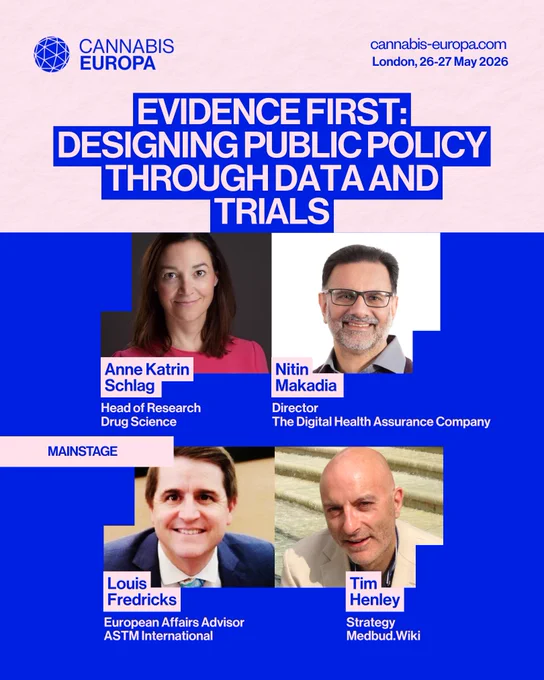 CANNABIS
EUROPA

cannabis-europa.com
London, 26-27 May 2026

EVIDENCE FIRST: DESIGNING PUBLIC POLICY THROUGH DATA AND TRIALS

Anne Katrin
Schlag
Head of Research
Drug Science

Nitin
Makadia
Director
The Digital Health Assurance Company

MAINSTAGE

Louis
Fredricks
European Affairs Advisor
ASTM International

Tim
Henley
Strategy
Medbud.Wiki